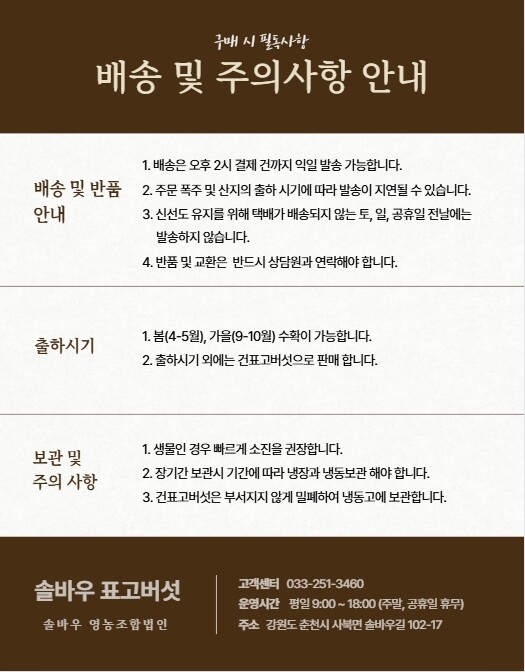 구매 시 필독사항

배송 및 주의사항 안내

배송 및 반품 안내

1. 배송은 오후 2시 결제 건까지 익일 발송 가능합니다.
2. 주문 폭주 및 산지의 출하 시기에 따라 발송이 지연될 수 있습니다.
3. 신선도 유지를 위해 택배가 배송되지 않는 토, 일, 공휴일 전날에는 발송하지 않습니다.
4. 반품 및 교환은 반드시 상담원과 연락해야 합니다.

출하시기

1. 봄(4-5월), 가을(9-10월) 수확이 가능합니다.
2. 출하시기 외에는 건표고버섯으로 판매 합니다.

보관 및 주의 사항

1. 생물인 경우 빠르게 소진을 권장합니다.
2. 장기간 보관시 기간에 따라 냉장과 냉동보관 해야 합니다.
3. 건표고버섯은 부서지지 않게 밀폐하여 냉동고에 보관합니다.

솔바우 표고버섯

솔바우 영농조합법인

고객센터 033-251-3460
운영시간 평일 9:00 ~ 18:00 (주말, 공휴일 휴무)
주소 강원도 춘천시 사북면 솔바우길 102-17